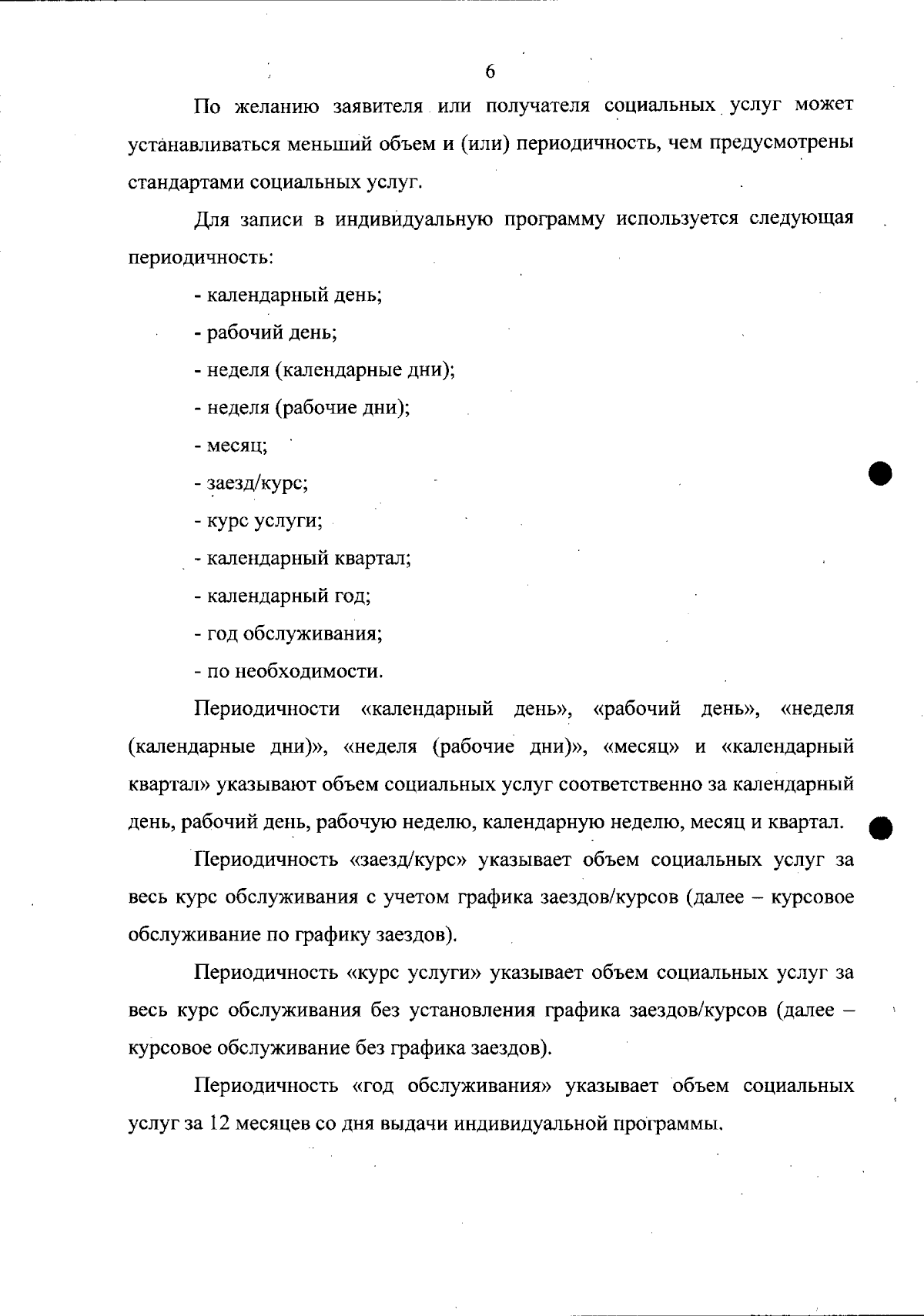 6

По желанию заявителя или получателя социальных услуг может устанавливаться меньший объем и (или) периодичность, чем предусмотрены стандартами социальных услуг.

Для записи в индивидуальную программу используется следующая периодичность:

- календарный день;

- рабочий день;

- неделя (календарные дни);

- неделя (рабочие дни);

- месяц;

- заезд/курс;

- курс услуги;

- календарный квартал;

- календарный год;

- год обслуживания;

- по необходимости.

Периодичности «календарный день», «рабочий день», «неделя (календарные дни)», «неделя (рабочие дни)», «месяц» и «календарный квартал» указывают объем социальных услуг соответственно за календарный день, рабочий день, рабочую неделю, календарную неделю, месяц и квартал.

Периодичность «заезд/курс» указывает объем социальных услуг за весь курс обслуживания с учетом графика заездов/курсов (далее – курсовое обслуживание по графику заездов).

Периодичность «курс услуги» указывает объем социальных услуг за весь курс обслуживания без установления графика заездов/курсов (далее – курсовое обслуживание без графика заездов).

Периодичность «год обслуживания» указывает объем социальных услуг за 12 месяцев со дня выдачи индивидуальной программы.